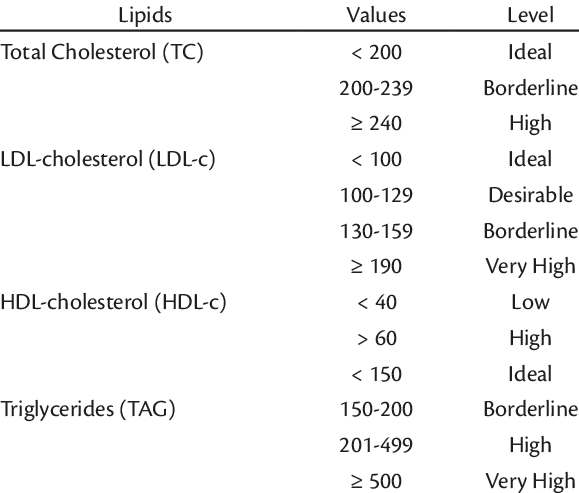 | Lipids | Values | Level |
|---|---|---|
| Total Cholesterol (TC) | < 200 | Ideal |
| | 200-239 | Borderline |
| | ≥ 240 | High |
| LDL-cholesterol (LDL-c) | < 100 | Ideal |
| | 100-129 | Desirable |
| | 130-159 | Borderline |
| | ≥ 190 | Very High |
| HDL-cholesterol (HDL-c) | < 40 | Low |
| | > 60 | High |
| | < 150 | Ideal |
| Triglycerides (TAG) | 150-200 | Borderline |
| | 201-499 | High |
| | ≥ 500 | Very High |